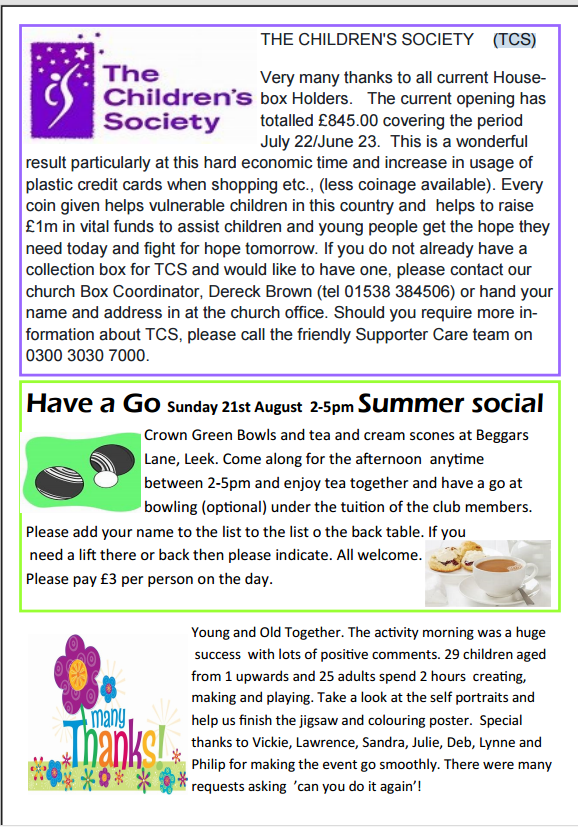 The Children's Society

THE CHILDREN'S SOCIETY (TCS)

Very many thanks to all current Housebox Holders. The current opening has totalled £845.00 covering the period July 22/June 23. This is a wonderful result particularly at this hard economic time and increase in usage of plastic credit cards when shopping etc., (less coinage available). Every coin given helps vulnerable children in this country and helps to raise £1m in vital funds to assist children and young people get the hope they need today and fight for hope tomorrow. If you do not already have a collection box for TCS and would like to have one, please contact our church Box Coordinator, Dereck Brown (tel 01538 384506) or hand your name and address in at the church office. Should you require more information about TCS, please call the friendly Supporter Care team on 0300 3030 7000.

Have a Go Sunday 21st August 2-5pm Summer social

Crown Green Bowls and tea and cream scones at Beggars Lane, Leek. Come along for the afternoon anytime between 2-5pm and enjoy tea together and have a go at bowling (optional) under the tuition of the club members. Please add your name to the list to the list o the back table. If you need a lift there or back then please indicate. All welcome. Please pay £3 per person on the day.

many Thanks!

Young and Old Together. The activity morning was a huge success with lots of positive comments. 29 children aged from 1 upwards and 25 adults spend 2 hours creating, making and playing. Take a look at the self portraits and help us finish the jigsaw and colouring poster. Special thanks to Vickie, Lawrence, Sandra, Julie, Deb, Lynne and Philip for making the event go smoothly. There were many requests asking 'can you do it again'!